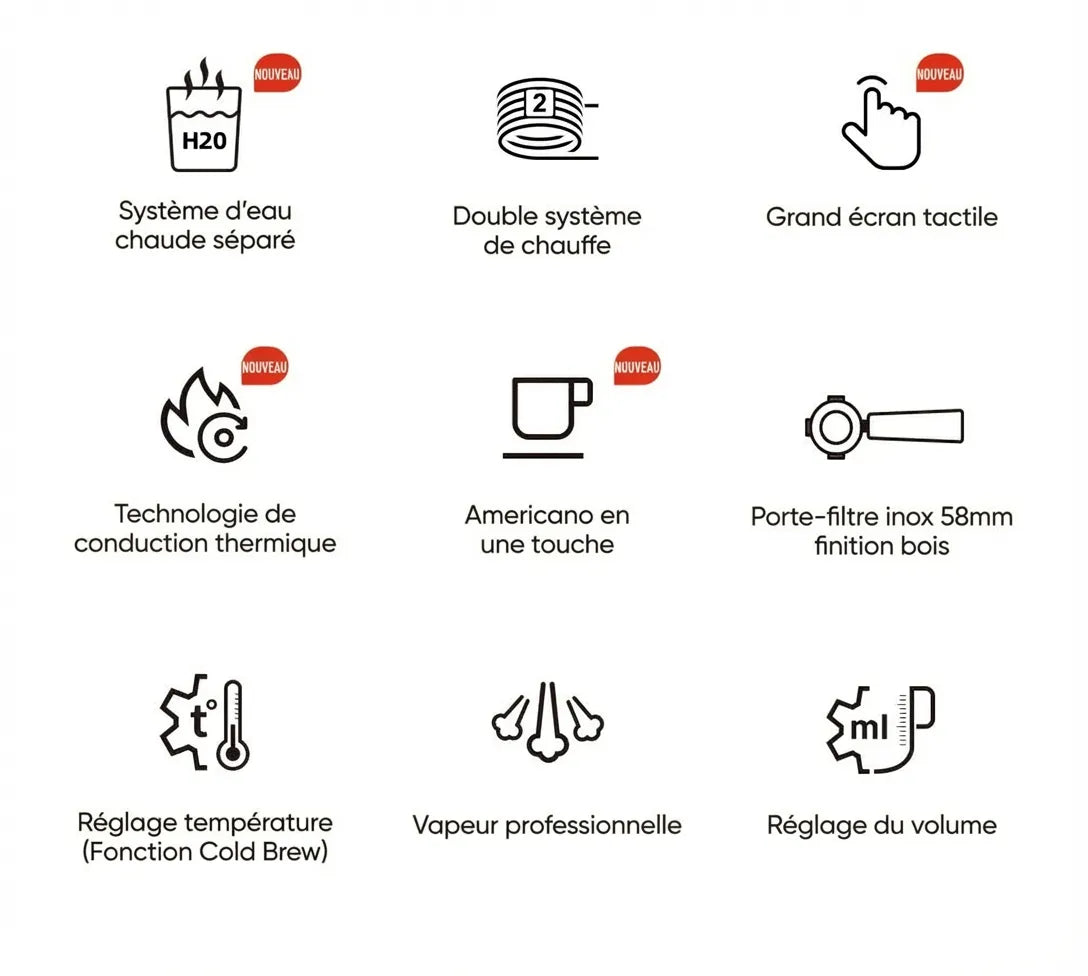 NOUVEAU

H20

Système d'eau chaude séparé

2

Double système de chauffe

NOUVEAU

Grand écran tactile

NOUVEAU

Technologie de conduction thermique

NOUVEAU

Americano en une touche

Porte-filtre inox 58mm finition bois

t°

Réglage température (Fonction Cold Brew)

Vapeur professionnelle

ml

Réglage du volume